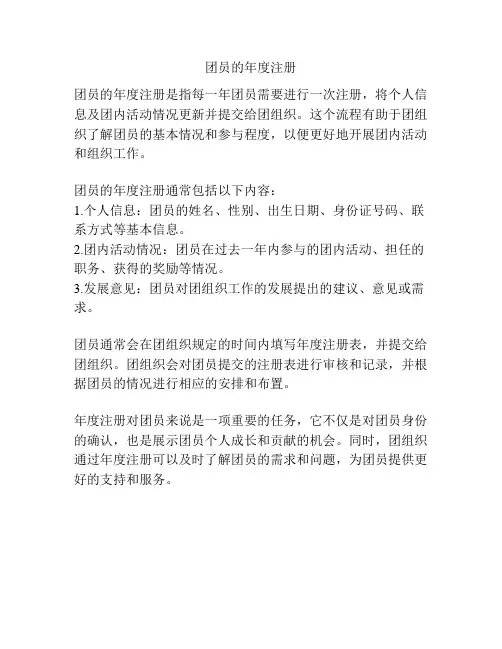 团员的年度注册

团员的年度注册是指每一年团员需要进行一次注册，将个人信息及团内活动情况更新并提交给团组织。这个流程有助于团组织了解团员的基本情况和参与程度，以便更好地开展团内活动和组织工作。

团员的年度注册通常包括以下内容：
1.个人信息：团员的姓名、性别、出生日期、身份证号码、联系方式等基本信息。
2.团内活动情况：团员在过去一年内参与的团内活动、担任的职务、获得的奖励等情况。
3.发展意见：团员对团组织工作的发展提出的建议、意见或需求。

团员通常会在团组织规定的时间内填写年度注册表，并提交给团组织。团组织会对团员提交的注册表进行审核和记录，并根据团员的情况进行相应的安排和布置。

年度注册对团员来说是一项重要的任务，它不仅是对团员身份的确认，也是展示团员个人成长和贡献的机会。同时，团组织通过年度注册可以及时了解团员的需求和问题，为团员提供更好的支持和服务。